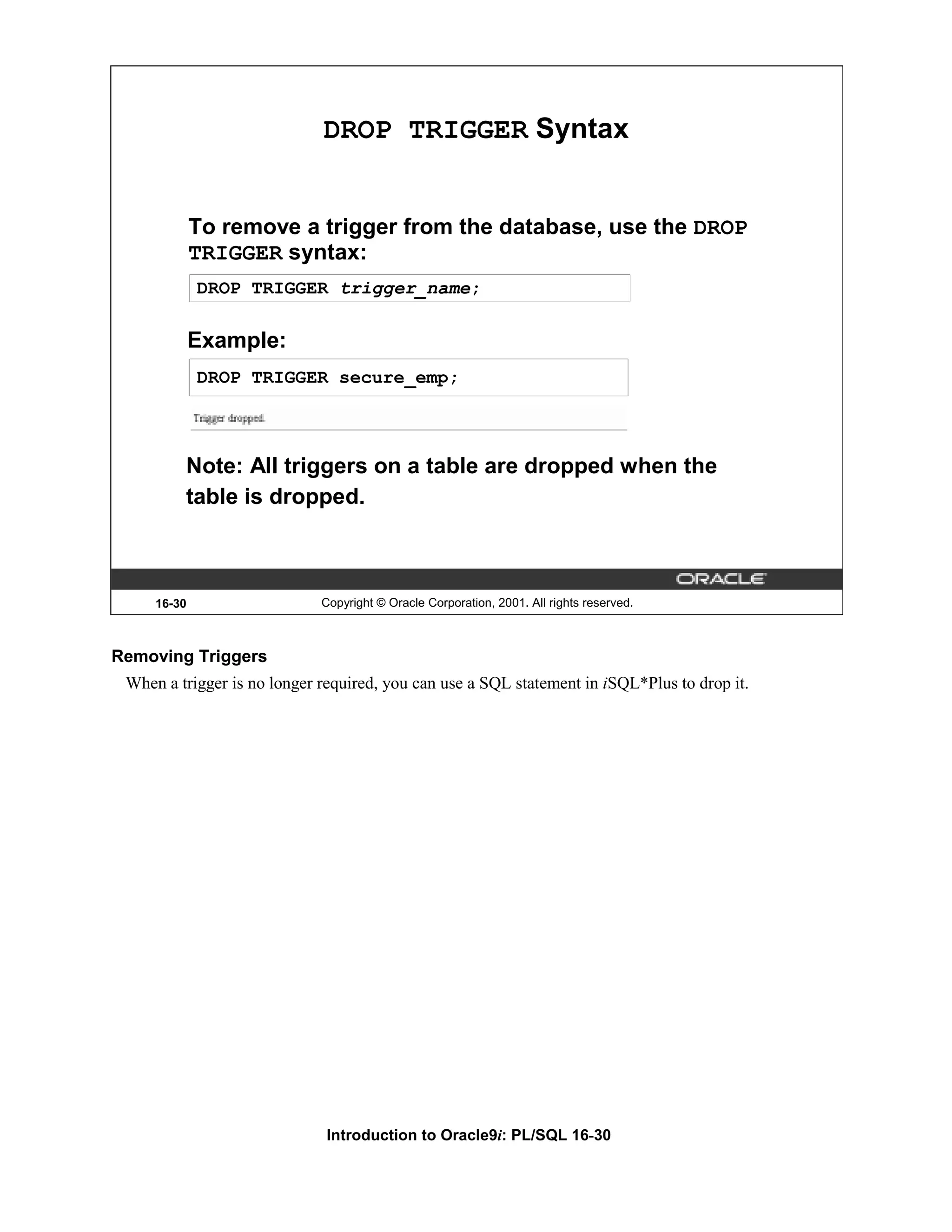 DROP TRIGGER Syntax

To remove a trigger from the database, use the DROP TRIGGER syntax:

DROP TRIGGER trigger_name;

Example:

DROP TRIGGER secure_emp;

Trigger dropped.

Note: All triggers on a table are dropped when the table is dropped.

ORACLE

16-30 Copyright © Oracle Corporation, 2001. All rights reserved.

Removing Triggers

When a trigger is no longer required, you can use a SQL statement in iSQL*Plus to drop it.

Introduction to Oracle9i: PL/SQL 16-30